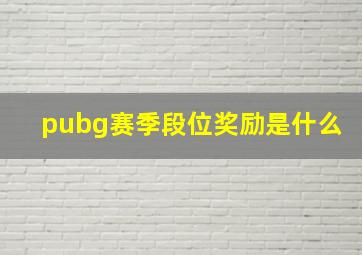 pubg赛季段位奖励是什么